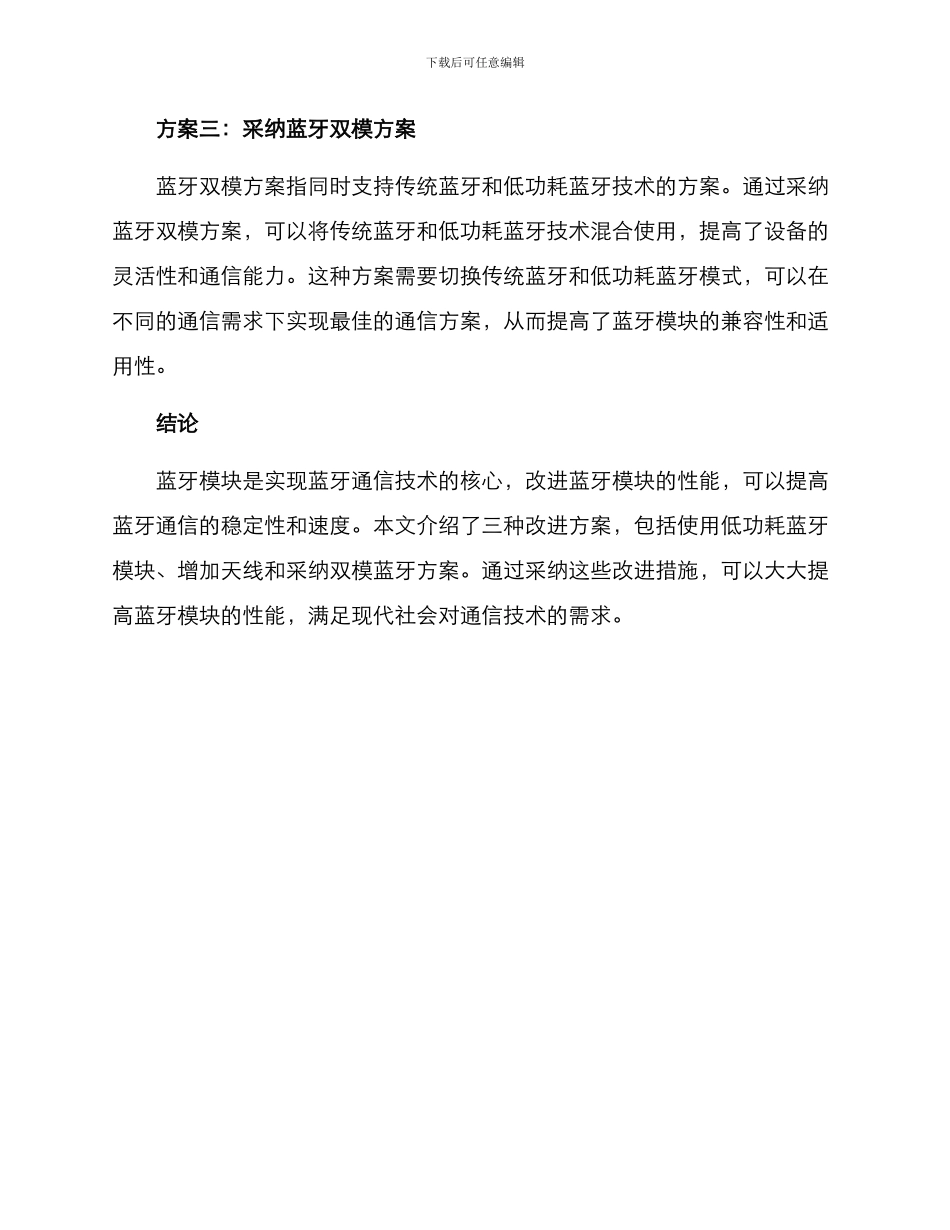 下载后可任意编辑

方案三：采纳蓝牙双模方案

蓝牙双模方案指同时支持传统蓝牙和低功耗蓝牙技术的方案。通过采纳蓝牙双模方案，可以将传统蓝牙和低功耗蓝牙技术混合使用，提高了设备的灵活性和通信能力。这种方案需要切换传统蓝牙和低功耗蓝牙模式，可以在不同的通信需求下实现最佳的通信方案，从而提高了蓝牙模块的兼容性和适用性。

结论

蓝牙模块是实现蓝牙通信技术的核心，改进蓝牙模块的性能，可以提高蓝牙通信的稳定性和速度。本文介绍了三种改进方案，包括使用低功耗蓝牙模块、增加天线和采纳双模蓝牙方案。通过采纳这些改进措施，可以大大提高蓝牙模块的性能，满足现代社会对通信技术的需求。